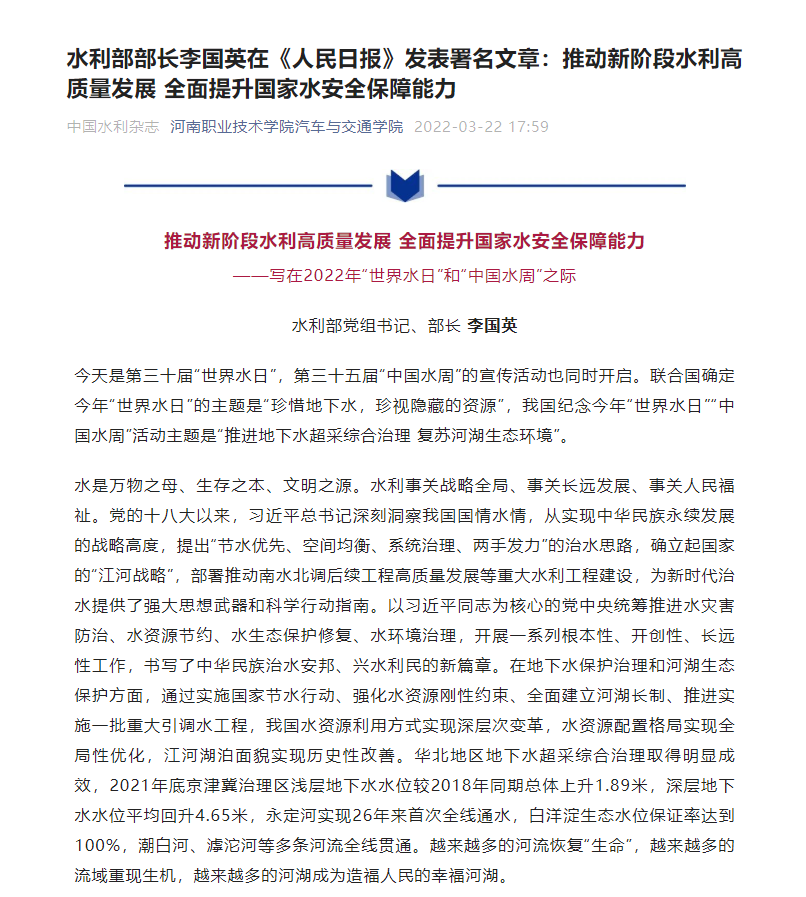 水利部部长李国英在《人民日报》发表署名文章：推动新阶段水利高质量发展 全面提升国家水安全保障能力

中国水利杂志 河南职业技术学院汽车与交通学院 2022-03-22 17:59

推动新阶段水利高质量发展 全面提升国家水安全保障能力

——写在2022年“世界水日”和“中国水周”之际

水利部党组书记、部长 李国英

今天是第三十届“世界水日”，第三十五届“中国水周”的宣传活动也同时开启。联合国确定今年“世界水日”的主题是“珍惜地下水，珍视隐藏的资源”，我国纪念今年“世界水日”“中国水周”活动主题是“推进地下水超采综合治理 复苏河湖生态环境”。

水是万物之母、生存之本、文明之源。水利事关战略全局、事关长远发展、事关人民福祉。党的十八大以来，习近平总书记深刻洞察我国国情水情，从实现中华民族永续发展的战略高度，提出“节水优先、空间均衡、系统治理、两手发力”的治水思路，确立起国家的“江河战略”，部署推动南水北调后续工程高质量发展等重大水利工程建设，为新时代治水提供了强大思想武器和科学行动指南。以习近平同志为核心的党中央统筹推进水灾害防治、水资源节约、水生态保护修复、水环境治理，开展一系列根本性、开创性、长远性工作，书写了中华民族治水安邦、兴水利民的新篇章。在地下水保护治理和河湖生态保护方面，通过实施国家节水行动、强化水资源刚性约束、全面建立河湖长制、推进实施一批重大引调水工程，我国水资源利用方式实现深层次变革，水资源配置格局实现全局性优化，江河湖泊面貌实现历史性改善。华北地区地下水超采综合治理取得明显成效，2021年底京津冀治理区浅层地下水水位较2018年同期总体上升1.89米，深层地下水水位平均回升4.65米，永定河实现26年来首次全线通水，白洋淀生态水位保证率达到100%，潮白河、滹沱河等多条河流全线贯通。越来越多的河流恢复“生命”，越来越多的流域重现生机，越来越多的河湖成为造福人民的幸福河湖。